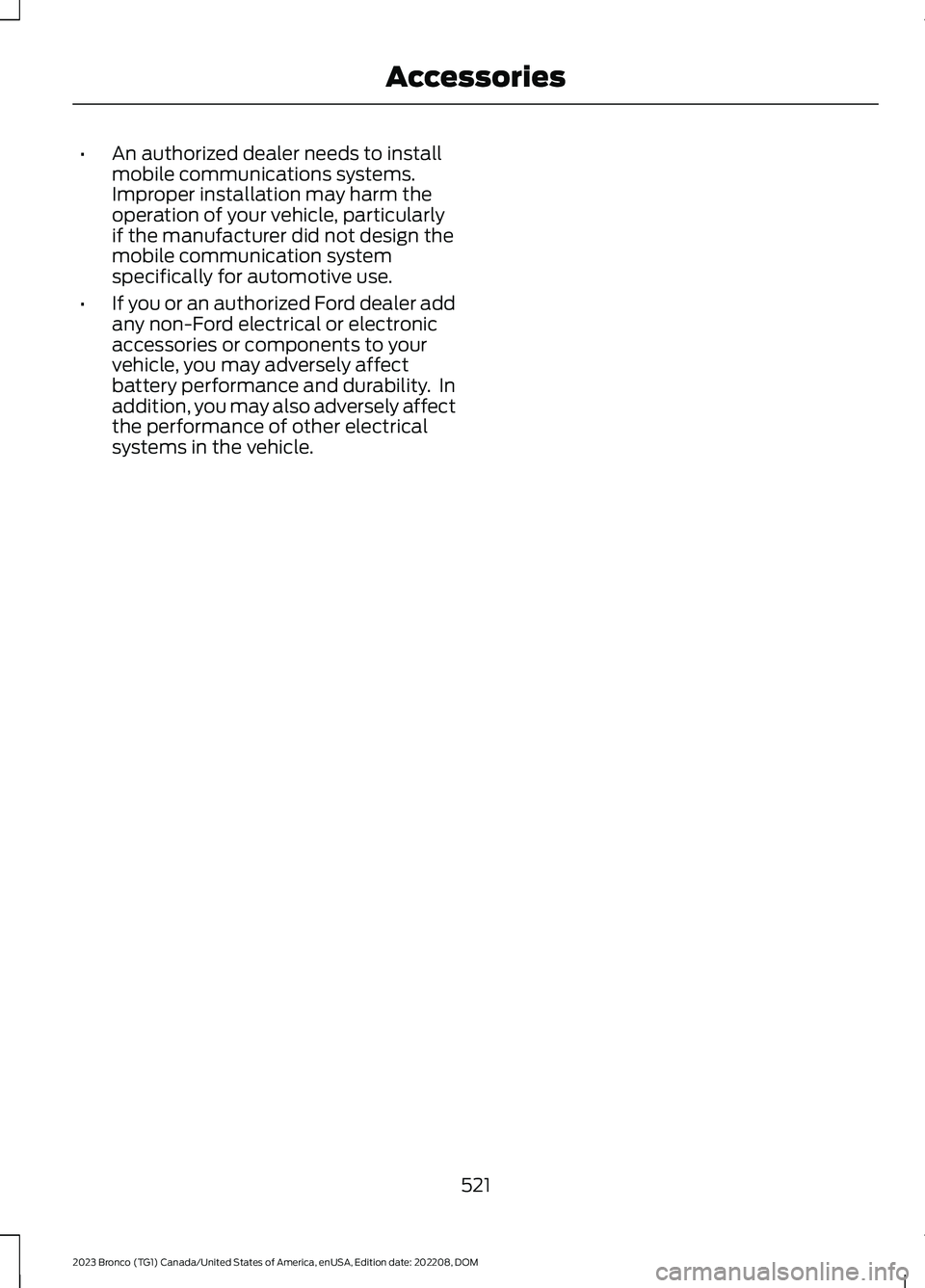 Accessories

• An authorized dealer needs to install mobile communications systems. Improper installation may harm the operation of your vehicle, particularly if the manufacturer did not design the mobile communication system specifically for automotive use.

• If you or an authorized Ford dealer add any non-Ford electrical or electronic accessories or components to your vehicle, you may adversely affect battery performance and durability. In addition, you may also adversely affect the performance of other electrical systems in the vehicle.

521

2023 Bronco (TG1) Canada/United States of America, enUSA, Edition date: 202208, DOM

carmanualsonline.info